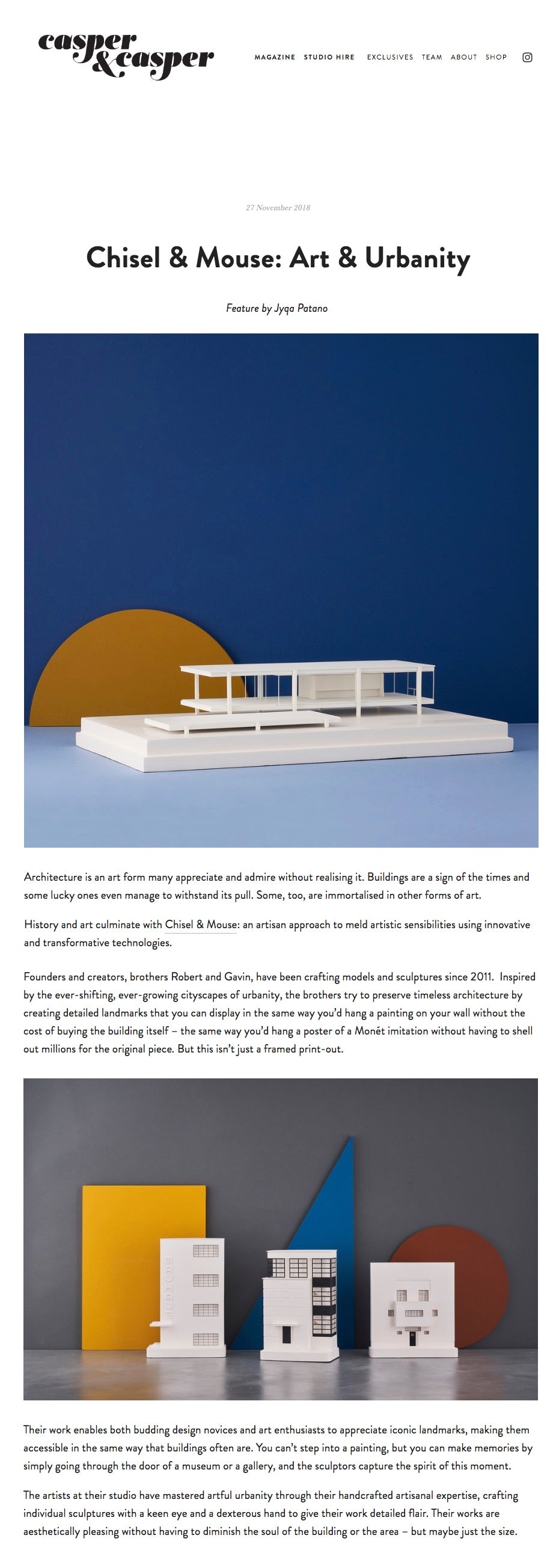 casper & casper

MAGAZINE STUDIO HIRE EXCLUSIVES TEAM ABOUT SHOP

27 November 2018

Chisel & Mouse: Art & Urbanity

Feature by Jyqa Patano

Architecture is an art form many appreciate and admire without realising it. Buildings are a sign of the times and some lucky ones even manage to withstand its pull. Some, too, are immortalised in other forms of art.

History and art culminate with Chisel & Mouse: an artisan approach to meld artistic sensibilities using innovative and transformative technologies.

Founders and creators, brothers Robert and Gavin, have been crafting models and sculptures since 2011. Inspired by the ever-shifting, ever-growing cityscapes of urbanity, the brothers try to preserve timeless architecture by creating detailed landmarks that you can display in the same way you'd hang a painting on your wall without the cost of buying the building itself – the same way you'd hang a poster of a Monét imitation without having to shell out millions for the original piece. But this isn't just a framed print-out.

Their work enables both budding design novices and art enthusiasts to appreciate iconic landmarks, making them accessible in the same way that buildings often are. You can't step into a painting, but you can make memories by simply going through the door of a museum or a gallery, and the sculptors capture the spirit of this moment.

The artists at their studio have mastered artful urbanity through their handcrafted artisanal expertise, crafting individual sculptures with a keen eye and a dexterous hand to give their work detailed flair. Their works are aesthetically pleasing without having to diminish the soul of the building or the area – but maybe just the size.